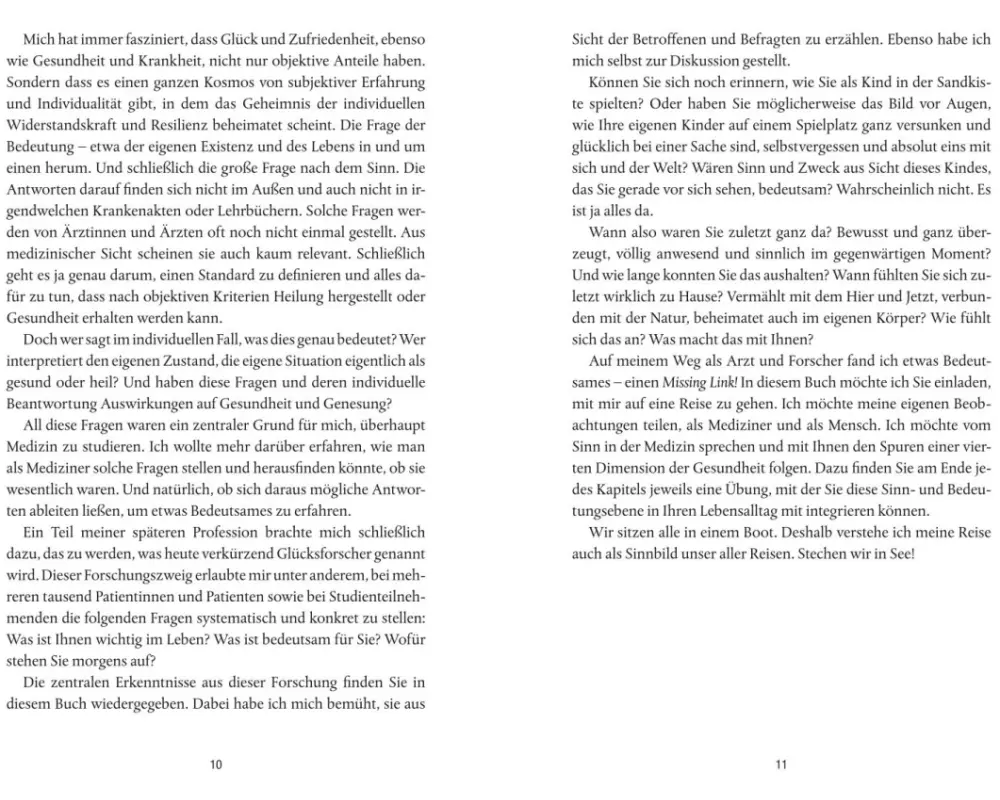 Mich hat immer fasziniert, dass Glück und Zufriedenheit, ebenso wie Gesundheit und Krankheit, nicht nur objektive Anteile haben. Sondern dass es einen ganzen Kosmos von subjektiver Erfahrung und Individualität gibt, in dem das Geheimnis der individuellen Widerstandskraft und Resilienz beheimatet scheint. Die Frage der Bedeutung – etwa der eigenen Existenz und des Lebens in und um einen herum. Und schließlich die große Frage nach dem Sinn. Die Antworten darauf finden sich nicht im Außen und auch nicht in irgendwelchen Krankenakten oder Lehrbüchern. Solche Fragen werden von Ärztinnen und Ärzten oft noch nicht einmal gestellt. Aus medizinischer Sicht scheinen sie auch kaum relevant. Schließlich geht es ja genau darum, einen Standard zu definieren und alles dafür zu tun, dass nach objektiven Kriterien Heilung hergestellt oder Gesundheit erhalten werden kann.

Doch wer sagt im individuellen Fall, was dies genau bedeutet? Wer interpretiert den eigenen Zustand, die eigene Situation eigentlich als gesund oder heil? Und haben diese Fragen und deren individuelle Beantwortung Auswirkungen auf Gesundheit und Genesung?

All diese Fragen waren ein zentraler Grund für mich, überhaupt Medizin zu studieren. Ich wollte mehr darüber erfahren, wie man als Mediziner solche Fragen stellen und herausfinden könnte, ob sie wesentlich waren. Und natürlich, ob sich daraus mögliche Antworten ableiten ließen, um etwas Bedeutsames zu erfahren.

Ein Teil meiner späteren Profession brachte mich schließlich dazu, das zu werden, was heute verkürzend Glücksforscher genannt wird. Dieser Forschungszweig erlaubte mir unter anderem, bei mehreren tausend Patientinnen und Patienten sowie bei Studienteilnehmenden die folgenden Fragen systematisch und konkret zu stellen: Was ist Ihnen wichtig im Leben? Was ist bedeutsam für Sie? Wofür stehen Sie morgens auf?

Die zentralen Erkenntnisse aus dieser Forschung finden Sie in diesem Buch wiedergegeben. Dabei habe ich mich bemüht, sie aus

10

Sicht der Betroffenen und Befragten zu erzählen. Ebenso habe ich mich selbst zur Diskussion gestellt.

Können Sie sich noch erinnern, wie Sie als Kind in der Sandkiste spielten? Oder haben Sie möglicherweise das Bild vor Augen, wie Ihre eigenen Kinder auf einem Spielplatz ganz versunken und glücklich bei einer Sache sind, selbstvergessen und absolut eins mit sich und der Welt? Wären Sinn und Zweck aus Sicht dieses Kindes, das Sie gerade vor sich sehen, bedeutsam? Wahrscheinlich nicht. Es ist ja alles da.

Wann also waren Sie zuletzt ganz da? Bewusst und ganz überzeugt, völlig anwesend und sinnlich im gegenwärtigen Moment? Und wie lange konnten Sie das aushalten? Wann fühlten Sie sich zuletzt wirklich zu Hause? Vermählt mit dem Hier und Jetzt, verbunden mit der Natur, beheimatet auch im eigenen Körper? Wie fühlt sich das an? Was macht das mit Ihnen?

Auf meinem Weg als Arzt und Forscher fand ich etwas Bedeutsames – einen Missing Link! In diesem Buch möchte ich Sie einladen, mit mir auf eine Reise zu gehen. Ich möchte meine eigenen Beobachtungen teilen, als Mediziner und als Mensch. Ich möchte vom Sinn in der Medizin sprechen und mit Ihnen den Spuren einer vierten Dimension der Gesundheit folgen. Dazu finden Sie am Ende jedes Kapitels jeweils eine Übung, mit der Sie diese Sinn- und Bedeutungsebene in Ihren Lebensalltag mit integrieren können.

Wir sitzen alle in einem Boot. Deshalb verstehe ich meine Reise auch als Sinnbild unser aller Reisen. Stechen wir in See!

11